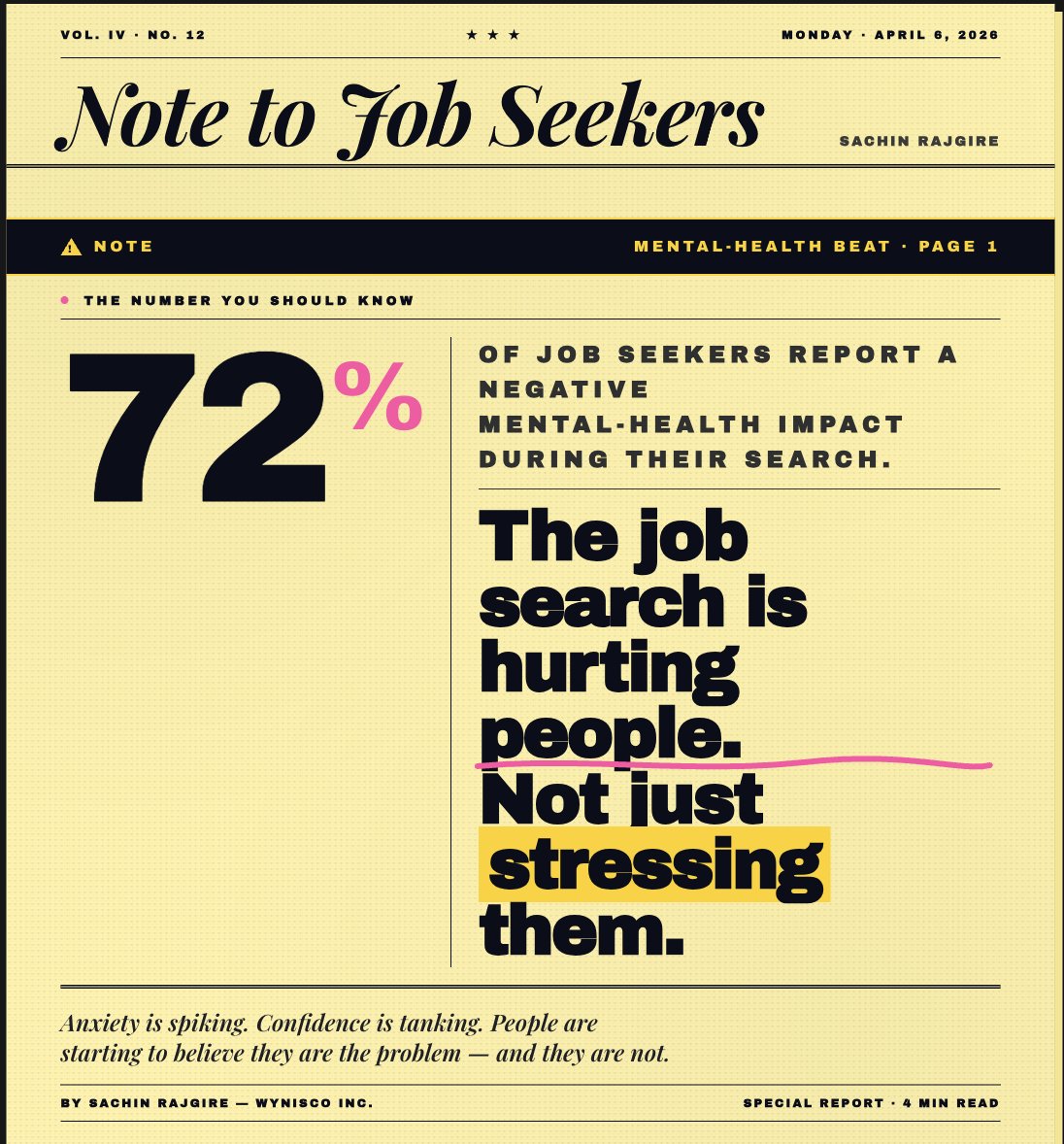 VOL. IV · NO. 12

★ ★ ★

MONDAY · APRIL 6, 2026

Note to Job Seekers

SACHIN RAJGIRE

NOTE

MENTAL-HEALTH BEAT · PAGE 1

THE NUMBER YOU SHOULD KNOW

72%

OF JOB SEEKERS REPORT A NEGATIVE MENTAL-HEALTH IMPACT DURING THEIR SEARCH.

The job search is hurting people. Not just stressing them.

Anxiety is spiking. Confidence is tanking. People are starting to believe they are the problem — and they are not.

BY SACHIN RAJGIRE — WYNISCO INC.

SPECIAL REPORT · 4 MIN READ